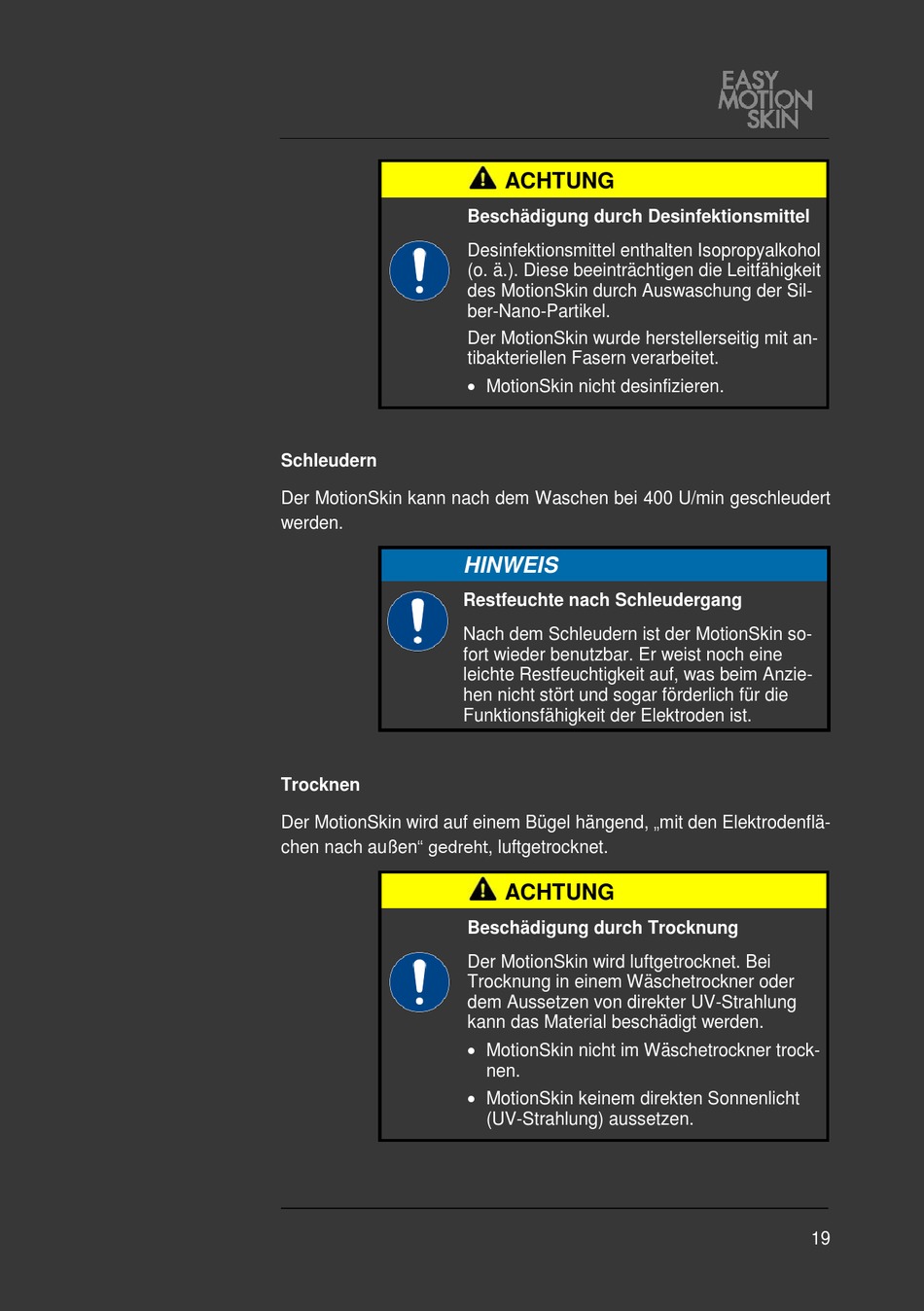 EASY MOTION SKIN

ACHTUNG

Beschädigung durch Desinfektionsmittel

Desinfektionsmittel enthalten Isopropyalkohol (o. ä.). Diese beeinträchtigen die Leitfähigkeit des MotionSkin durch Auswaschung der Silber-Nano-Partikel.

Der MotionSkin wurde herstellerseitig mit antibakteriellen Fasern verarbeitet.

• MotionSkin nicht desinfizieren.

Schleudern

Der MotionSkin kann nach dem Waschen bei 400 U/min geschleudert werden.

HINWEIS

Restfeuchte nach Schleudergang

Nach dem Schleudern ist der MotionSkin sofort wieder benutzbar. Er weist noch eine leichte Restfeuchtigkeit auf, was beim Anziehen nicht stört und sogar förderlich für die Funktionsfähigkeit der Elektroden ist.

Trocknen

Der MotionSkin wird auf einem Bügel hängend, „mit den Elektrodenflächen nach außen“ gedreht, luftgetrocknet.

ACHTUNG

Beschädigung durch Trocknung

Der MotionSkin wird luftgetrocknet. Bei Trocknung in einem Wäschetrockner oder dem Aussetzen von direkter UV-Strahlung kann das Material beschädigt werden.

• MotionSkin nicht im Wäschetrockner trocknen.

• MotionSkin keinem direkten Sonnenlicht (UV-Strahlung) aussetzen.

19